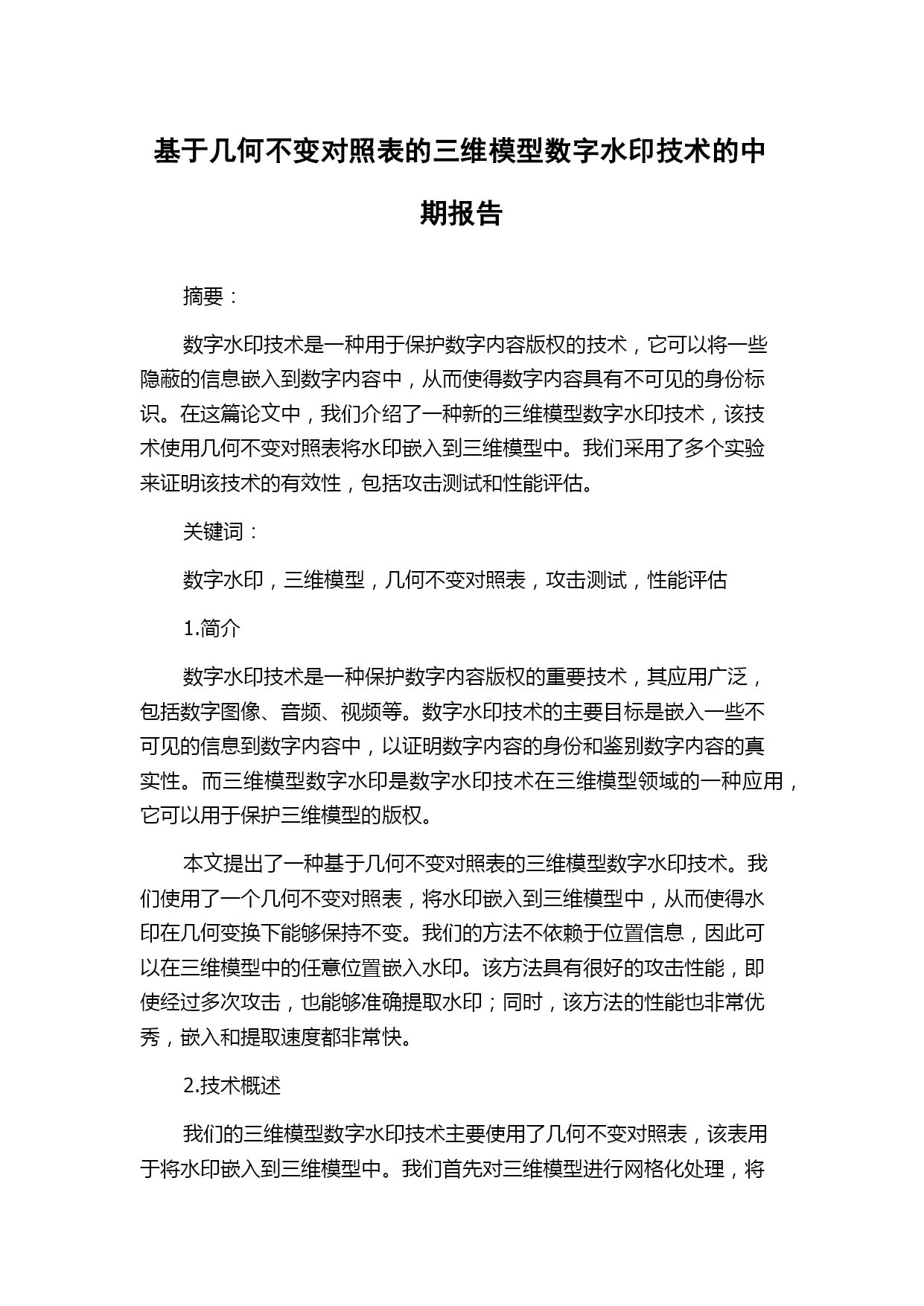 基于几何不变对照表的三维模型数字水印技术的中期报告

摘要：

数字水印技术是一种用于保护数字内容版权的技术，它可以将一些隐蔽的信息嵌入到数字内容中，从而使得数字内容具有不可见的身份标识。在这篇论文中，我们介绍了一种新的三维模型数字水印技术，该技术使用几何不变对照表将水印嵌入到三维模型中。我们采用了多个实验来证明该技术的有效性，包括攻击测试和性能评估。

关键词：

数字水印，三维模型，几何不变对照表，攻击测试，性能评估

1.简介

数字水印技术是一种保护数字内容版权的重要技术，其应用广泛，包括数字图像、音频、视频等。数字水印技术的主要目标是嵌入一些不可见的信息到数字内容中，以证明数字内容的身份和鉴别数字内容的真实性。而三维模型数字水印是数字水印技术在三维模型领域的一种应用，它可以用于保护三维模型的版权。

本文提出了一种基于几何不变对照表的三维模型数字水印技术。我们使用了一个几何不变对照表，将水印嵌入到三维模型中，从而使得水印在几何变换下能够保持不变。我们的方法不依赖于位置信息，因此可以在三维模型中的任意位置嵌入水印。该方法具有很好的攻击性能，即使经过多次攻击，也能够准确提取水印；同时，该方法的性能也非常优秀，嵌入和提取速度都非常快。

2.技术概述

我们的三维模型数字水印技术主要使用了几何不变对照表，该表用于将水印嵌入到三维模型中。我们首先对三维模型进行网格化处理，将